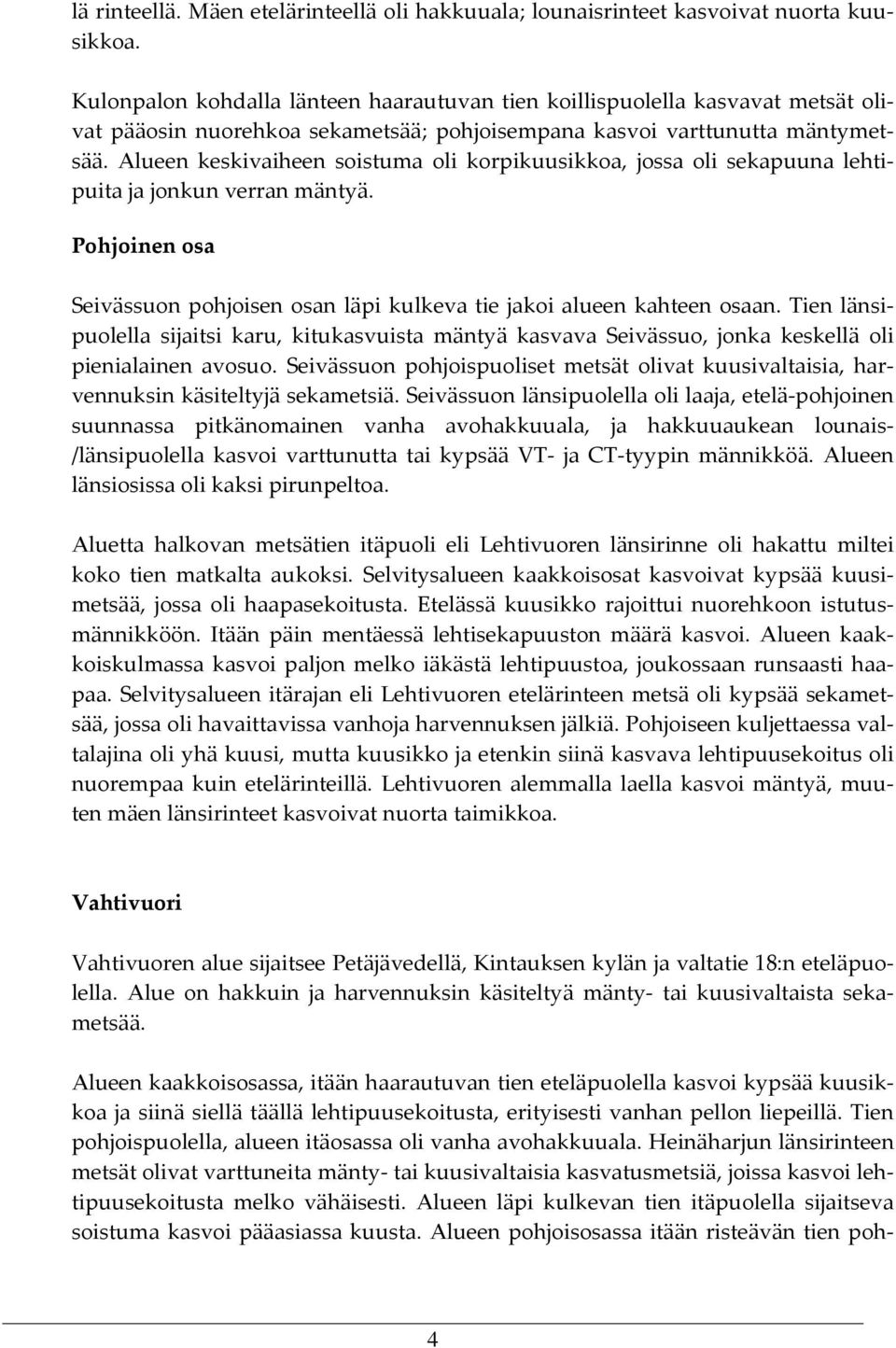 lä rinteellä. Mäen etelärinteellä oli hakkuuala; lounaisrinteet kasvoivat nuorta kuusikkoa.

Kulonpalon kohdalla länteen haarautuvan tien koillispuolella kasvavat metsät olivat pääosin nuorehkoa sekametsää; pohjoisempana kasvoi varttunutta mäntymetsää. Alueen keskivaiheen soistuma oli korpikuusikkoa, jossa oli sekapuuna lehtipuita ja jonkun verran mäntyä.

Pohjoinen osa

Seivässuon pohjoisen osan läpi kulkeva tie jakoi alueen kahteen osaan. Tien länsipuolella sijaitsi karu, kitukasvuista mäntyä kasvava Seivässuo, jonka keskellä oli pienialainen avosuo. Seivässuon pohjoispuoliset metsät olivat kuusivaltaisia, harvennuksin käsiteltyjä sekametsiä. Seivässuon länsipuolella oli laaja, etelä-pohjoinen suunnassa pitkänomainen vanha avohakkuuala, ja hakkuuaukean lounais-/länsipuolella kasvoi varttunutta tai kypsää VT- ja CT-tyypin männikköä. Alueen länsiosissa oli kaksi pirunpeltoa.

Aluetta halkovan metsätien itäpuoli eli Lehtivuoren länsirinne oli hakattu miltei koko tien matkalta aukoksi. Selvitysalueen kaakkoisosat kasvoivat kypsää kuusimetsää, jossa oli haapasekoitusta. Etelässä kuusikko rajoittui nuorehkoon istutusmännikköön. Itään päin mentäessä lehtisekapuuston määrä kasvoi. Alueen kaakkoiskulmassa kasvoi paljon melko iäkästä lehtipuustoa, joukossaan runsaasti haapaa. Selvitysalueen itärajan eli Lehtivuoren etelärinteen metsä oli kypsää sekametsää, jossa oli havaittavissa vanhoja harvennuksen jälkiä. Pohjoiseen kuljettaessa valtalajina oli yhä kuusi, mutta kuusikko ja etenkin siinä kasvava lehtipuusekoitus oli nuorempaa kuin etelärinteillä. Lehtivuoren alemmalla laella kasvoi mäntyä, muuten mäen länsirinteet kasvoivat nuorta taimikkoa.

Vahtivuori

Vahtivuoren alue sijaitsee Petäjävedellä, Kintauksen kylän ja valtatie 18:n eteläpuolella. Alue on hakkuin ja harvennuksin käsiteltyä mänty- tai kuusivaltaista sekametsää.

Alueen kaakkoisosassa, itään haarautuvan tien eteläpuolella kasvoi kypsää kuusikkoa ja siinä siellä täällä lehtipuusekoitusta, erityisesti vanhan pellon liepeillä. Tien pohjoispuolella, alueen itäosassa oli vanha avohakkuuala. Heinäharjun länsirinteen metsät olivat varttuneita mänty- tai kuusivaltaisia kasvatusmetsiä, joissa kasvoi lehtipuusekoitusta melko vähäisesti. Alueen läpi kulkevan tien itäpuolella sijaitseva soistuma kasvoi pääasiassa kuusta. Alueen pohjoisosassa itään risteävän tien poh-

4